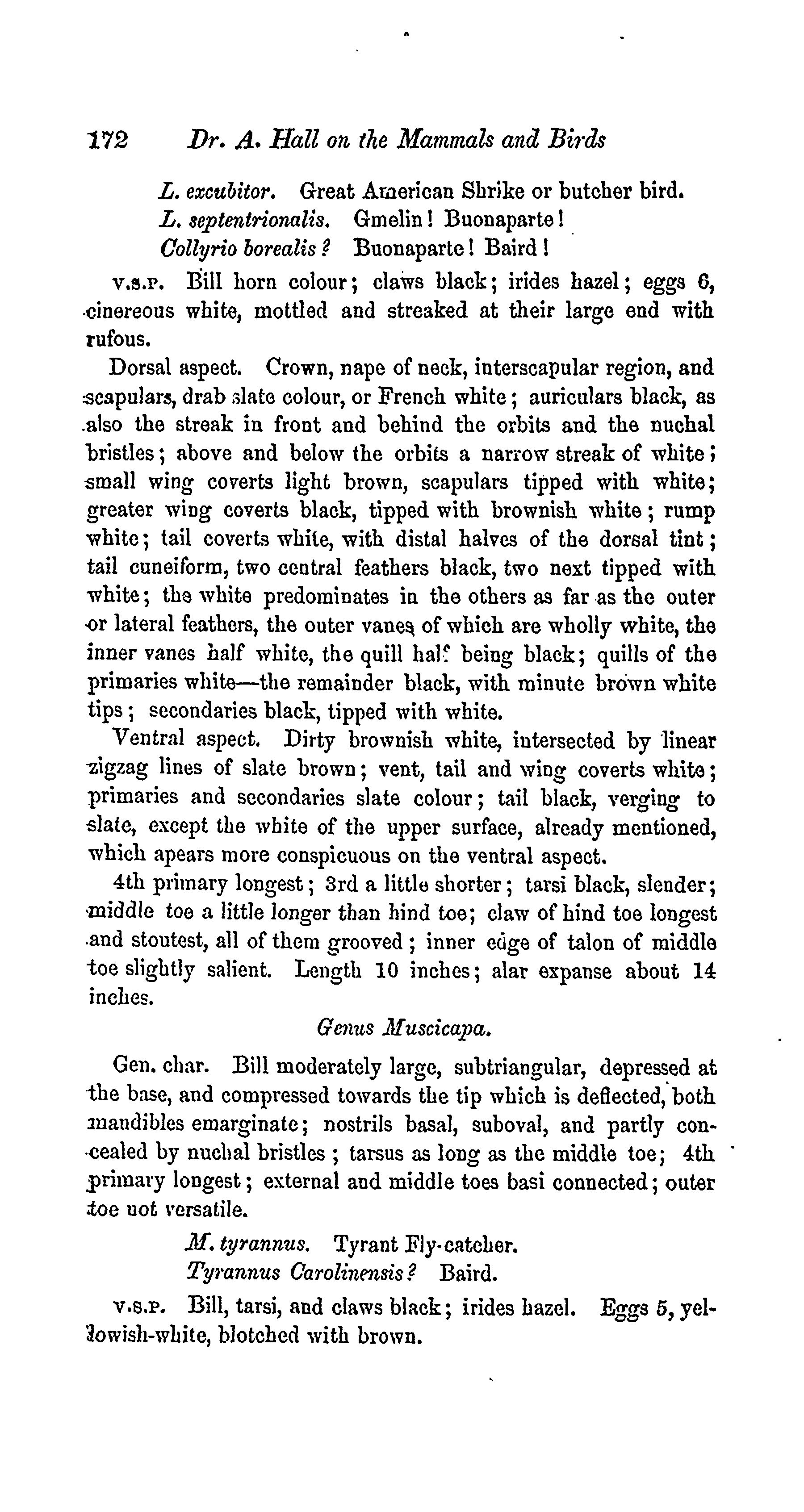 172 Dr. A. Hall on the Mammals and Birds

L. excubitor. Great American Shrike or butcher bird.
L. septentrionalis. Gmelin! Buonaparte!
Collyrio borealis? Buonaparte! Baird!

V.S.P. Bill horn colour; claws black; irides hazel; eggs 6, cinereous white, mottled and streaked at their large end with rufous.

Dorsal aspect. Crown, nape of neck, interscapular region, and scapulars, drab slate colour, or French white; auriculars black, as also the streak in front and behind the orbits and the nuchal bristles; above and below the orbits a narrow streak of white; small wing coverts light brown, scapulars tipped with white; greater wing coverts black, tipped with brownish white; rump white; tail coverts white, with distal halves of the dorsal tint; tail cuneiform, two central feathers black, two next tipped with white; the white predominates in the others as far as the outer or lateral feathers, the outer vanes of which are wholly white, the inner vanes half white, the quill half being black; quills of the primaries white—the remainder black, with minute brown white tips; secondaries black, tipped with white.

Ventral aspect. Dirty brownish white, intersected by linear zigzag lines of slate brown; vent, tail and wing coverts white; primaries and secondaries slate colour; tail black, verging to slate, except the white of the upper surface, already mentioned, which apears more conspicuous on the ventral aspect.

4th primary longest; 3rd a little shorter; tarsi black, slender; middle toe a little longer than hind toe; claw of hind toe longest and stoutest, all of them grooved; inner edge of talon of middle toe slightly salient. Length 10 inches; alar expanse about 14 inches.

Genus Muscicapa.

Gen. char. Bill moderately large, subtriangular, depressed at the base, and compressed towards the tip which is deflected, both mandibles emarginate; nostrils basal, suboval, and partly concealed by nuchal bristles; tarsus as long as the middle toe; 4th primary longest; external and middle toes basi connected; outer toe not versatile.

M. tyrannus. Tyrant Fly-catcher.
Tyrannus Carolinensis? Baird.

V.S.P. Bill, tarsi, and claws black; irides hazel. Eggs 5, yellowish-white, blotched with brown.